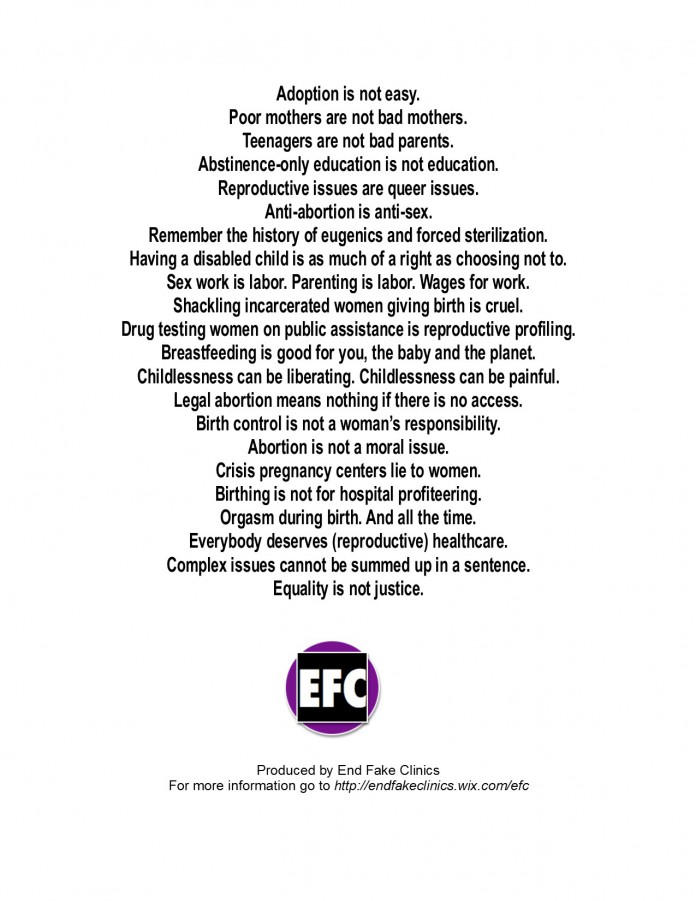 Adoption is not easy.
Poor mothers are not bad mothers.
Teenagers are not bad parents.
Abstinence-only education is not education.
Reproductive issues are queer issues.
Anti-abortion is anti-sex.
Remember the history of eugenics and forced sterilization.
Having a disabled child is as much of a right as choosing not to.
Sex work is labor. Parenting is labor. Wages for work.
Shackling incarcerated women giving birth is cruel.
Drug testing women on public assistance is reproductive profiling.
Breastfeeding is good for you, the baby and the planet.
Childlessness can be liberating. Childlessness can be painful.
Legal abortion means nothing if there is no access.
Birth control is not a woman's responsibility.
Abortion is not a moral issue.
Crisis pregnancy centers lie to women.
Birthing is not for hospital profiteering.
Orgasm during birth. And all the time.
Everybody deserves (reproductive) healthcare.
Complex issues cannot be summed up in a sentence.
Equality is not justice.

EFC

Produced by End Fake Clinics
For more information go to http://endfakeclinics.wix.com/efc